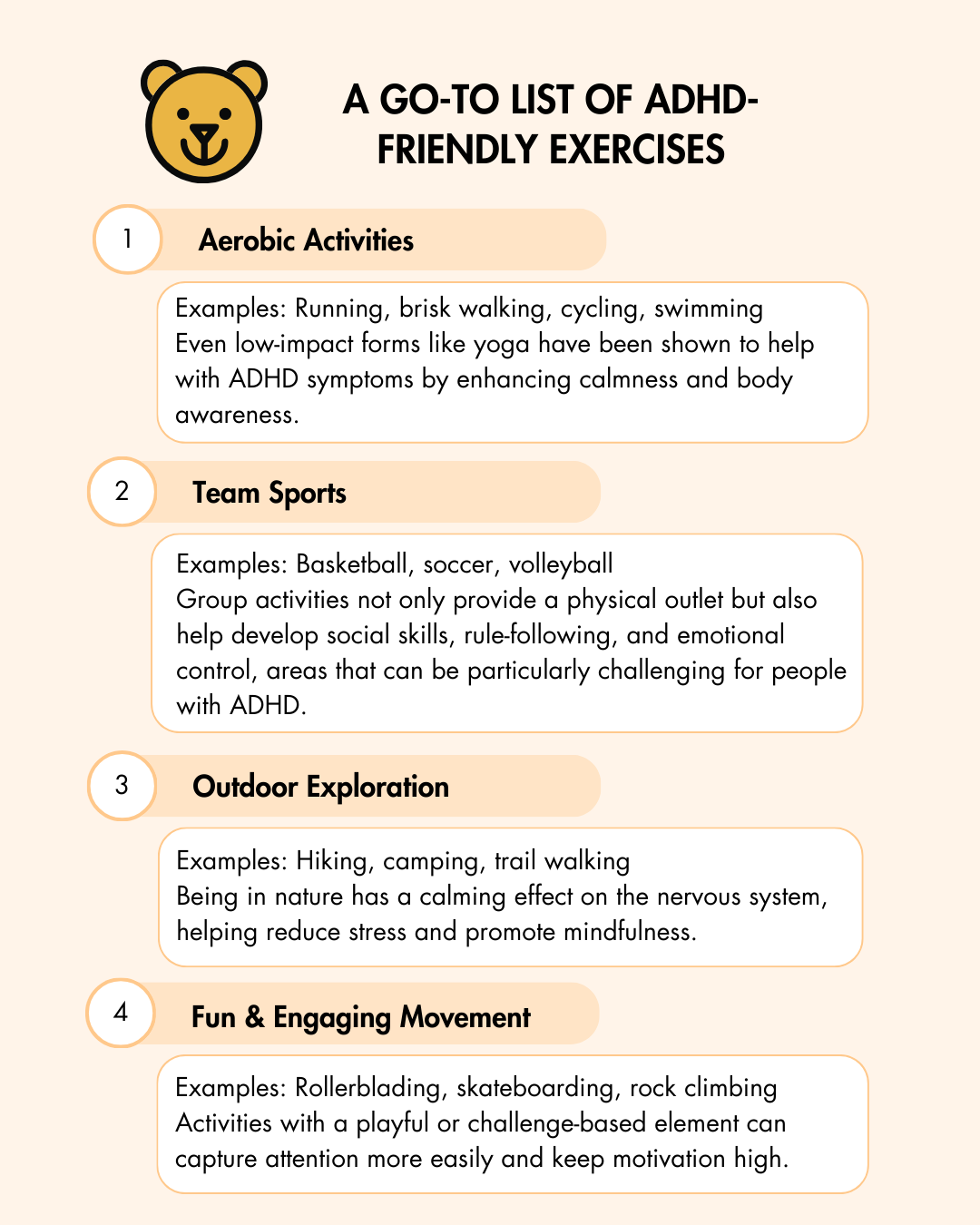 A GO-TO LIST OF ADHD-FRIENDLY EXERCISES

1 Aerobic Activities

Examples: Running, brisk walking, cycling, swimming
Even low-impact forms like yoga have been shown to help with ADHD symptoms by enhancing calmness and body awareness.

2 Team Sports

Examples: Basketball, soccer, volleyball
Group activities not only provide a physical outlet but also help develop social skills, rule-following, and emotional control, areas that can be particularly challenging for people with ADHD.

3 Outdoor Exploration

Examples: Hiking, camping, trail walking
Being in nature has a calming effect on the nervous system, helping reduce stress and promote mindfulness.

4 Fun & Engaging Movement

Examples: Rollerblading, skateboarding, rock climbing
Activities with a playful or challenge-based element can capture attention more easily and keep motivation high.